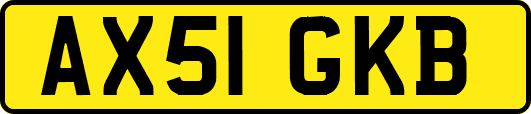 AX51 GKB